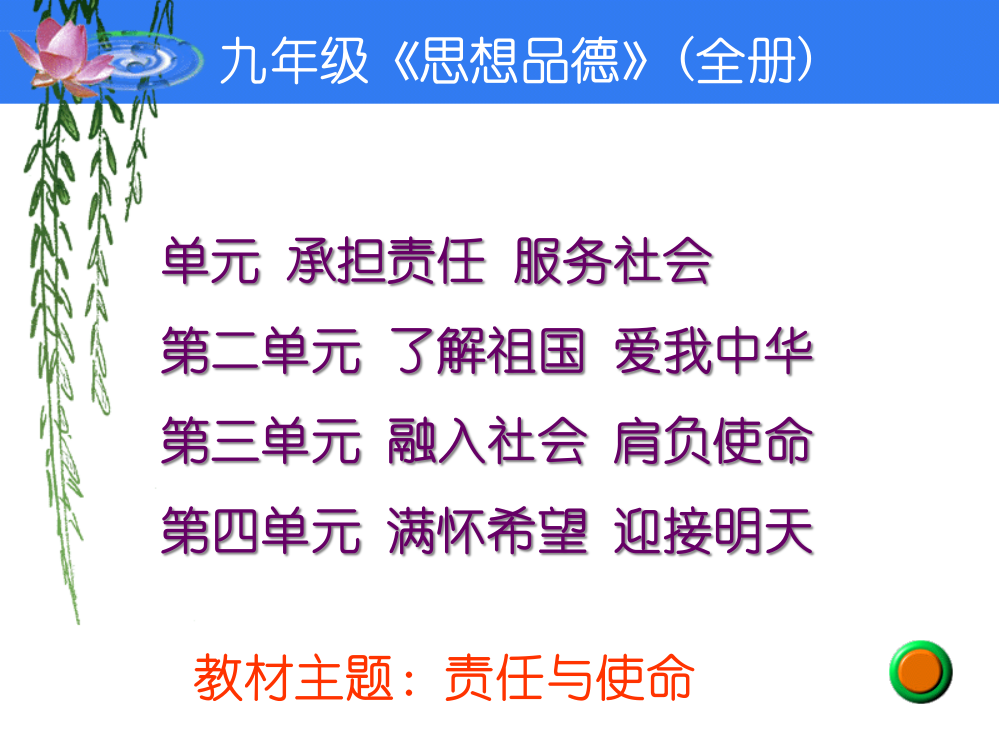 九年级《思想品德》（全册）

单元 承担责任 服务社会

第二单元 了解祖国 爱我中华

第三单元 融入社会 肩负使命

第四单元 满怀希望 迎接明天

教材主题：责任与使命